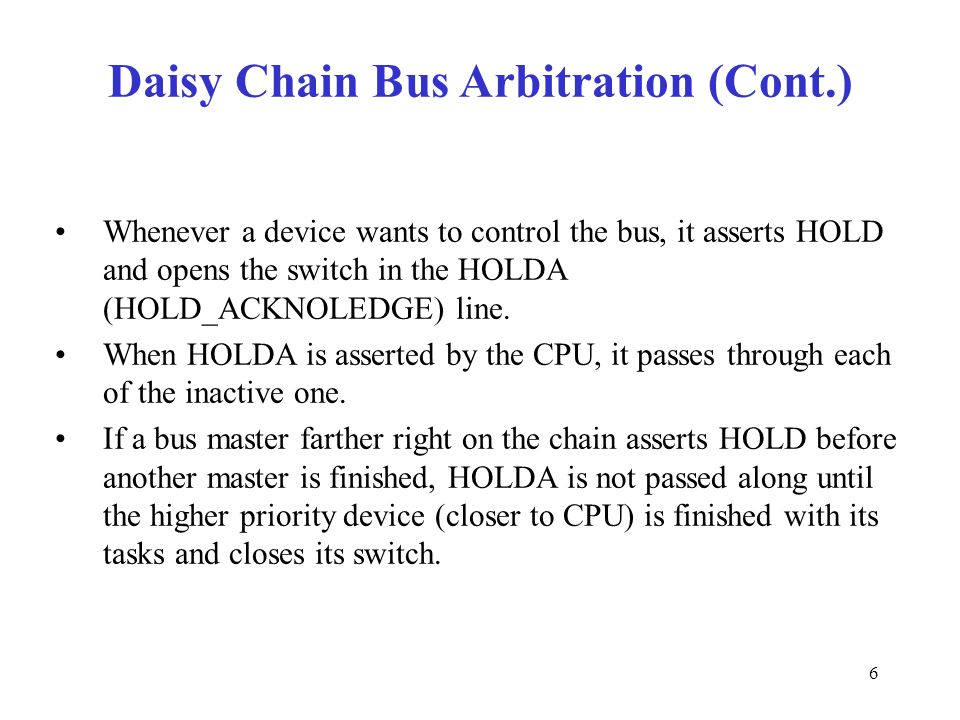 Daisy Chain Bus Arbitration (Cont.)

• Whenever a device wants to control the bus, it asserts HOLD and opens the switch in the HOLDA (HOLD_ACKNOLEDGE) line.

• When HOLDA is asserted by the CPU, it passes through each of the inactive one.

• If a bus master farther right on the chain asserts HOLD before another master is finished, HOLDA is not passed along until the higher priority device (closer to CPU) is finished with its tasks and closes its switch.

6